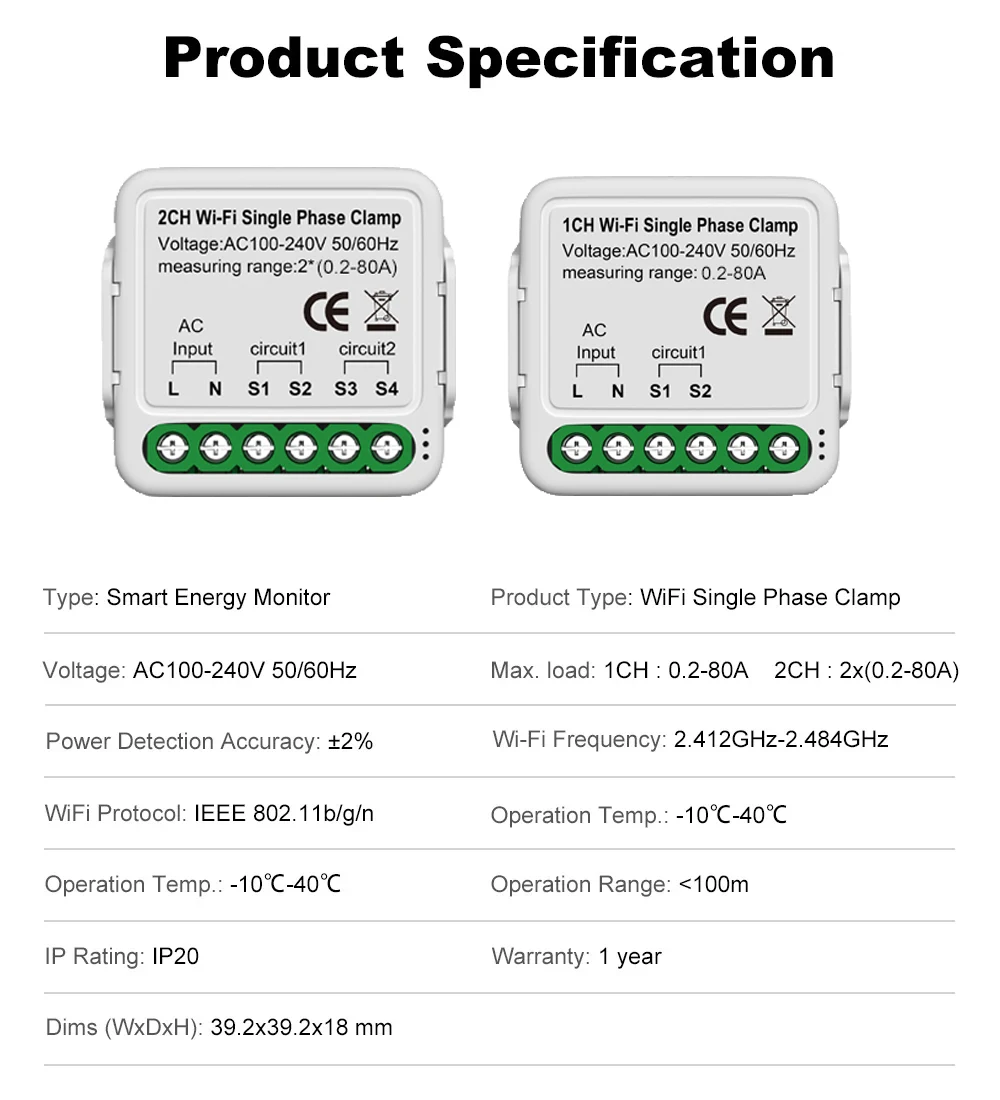 Product Specification

2CH Wi-Fi Single Phase Clamp
Voltage:AC100-240V 50/60Hz
measuring range:2*(0.2-80A)
CE
AC
Input
circuit1
circuit2
L N S1 S2 S3 S4

1CH Wi-Fi Single Phase Clamp
Voltage:AC100-240V 50/60Hz
measuring range: 0.2-80A
CE
AC
Input
circuit1
L N S1 S2

Type: Smart Energy Monitor

Voltage: AC100-240V 50/60Hz

Power Detection Accuracy: ±2%

WiFi Protocol: IEEE 802.11b/g/n

Operation Temp.: -10℃-40℃

IP Rating: IP20

Dims (WxDxH): 39.2x39.2x18 mm

Product Type: WiFi Single Phase Clamp

Max. load: 1CH : 0.2-80A 2CH : 2x(0.2-80A)

Wi-Fi Frequency: 2.412GHz-2.484GHz

Operation Temp.: -10℃-40℃

Operation Range: <100m

Warranty: 1 year